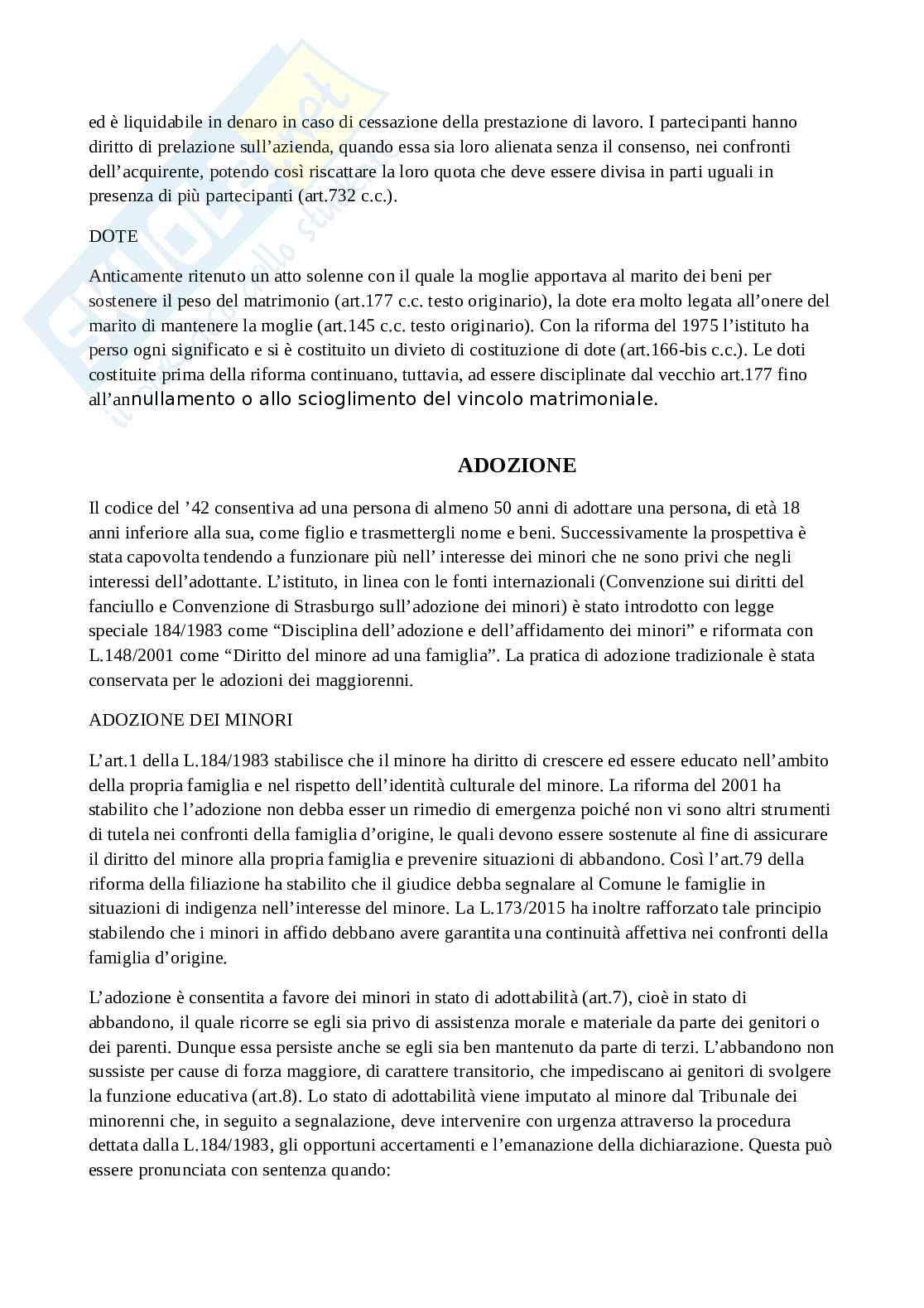 ed è liquidabile in denaro in caso di cessazione della prestazione di lavoro. I partecipanti hanno diritto di prelazione sull'azienda, quando essa sia loro alienata senza il consenso, nei confronti dell'acquirente, potendo così riscattare la loro quota che deve essere divisa in parti uguali in presenza di più partecipanti (art.732 c.c.).

DOTE

Anticamente ritenuto un atto solenne con il quale la moglie apportava al marito dei beni per sostenere il peso del matrimonio (art.177 c.c. testo originario), la dote era molto legata all'onere del marito di mantenere la moglie (art.145 c.c. testo originario). Con la riforma del 1975 l'istituto ha perso ogni significato e si è costituito un divieto di costituzione di dote (art.166-bis c.c.). Le doti costituite prima della riforma continuano, tuttavia, ad essere disciplinate dal vecchio art.177 fino all'annullamento o allo scioglimento del vincolo matrimoniale.

ADOZIONE

Il codice del '42 consentiva ad una persona di almeno 50 anni di adottare una persona, di età 18 anni inferiore alla sua, come figlio e trasmettergli nome e beni. Successivamente la prospettiva è stata capovolta tendendo a funzionare più nell' interesse dei minori che ne sono privi che negli interessi dell'adottante. L'istituto, in linea con le fonti internazionali (Convenzione sui diritti del fanciullo e Convenzione di Strasburgo sull'adozione dei minori) è stato introdotto con legge speciale 184/1983 come "Disciplina dell'adozione e dell'affidamento dei minori" e riformata con L.148/2001 come "Diritto del minore ad una famiglia". La pratica di adozione tradizionale è stata conservata per le adozioni dei maggiorenni.

ADOZIONE DEI MINORI

L'art.1 della L.184/1983 stabilisce che il minore ha diritto di crescere ed essere educato nell'ambito della propria famiglia e nel rispetto dell'identità culturale del minore. La riforma del 2001 ha stabilito che l'adozione non debba esser un rimedio di emergenza poiché non vi sono altri strumenti di tutela nei confronti della famiglia d'origine, le quali devono essere sostenute al fine di assicurare il diritto del minore alla propria famiglia e prevenire situazioni di abbandono. Così l'art.79 della riforma della filiazione ha stabilito che il giudice debba segnalare al Comune le famiglie in situazioni di indigenza nell'interesse del minore. La L.173/2015 ha inoltre rafforzato tale principio stabilendo che i minori in affido debbano avere garantita una continuità affettiva nei confronti della famiglia d'origine.

L'adozione è consentita a favore dei minori in stato di adottabilità (art.7), cioè in stato di abbandono, il quale ricorre se egli sia privo di assistenza morale e materiale da parte dei genitori o dei parenti. Dunque essa persiste anche se egli sia ben mantenuto da parte di terzi. L'abbandono non sussiste per cause di forza maggiore, di carattere transitorio, che impediscano ai genitori di svolgere la funzione educativa (art.8). Lo stato di adottabilità viene imputato al minore dal Tribunale dei minorenni che, in seguito a segnalazione, deve intervenire con urgenza attraverso la procedura dettata dalla L.184/1983, gli opportuni accertamenti e l'emanazione della dichiarazione. Questa può essere pronunciata con sentenza quando: